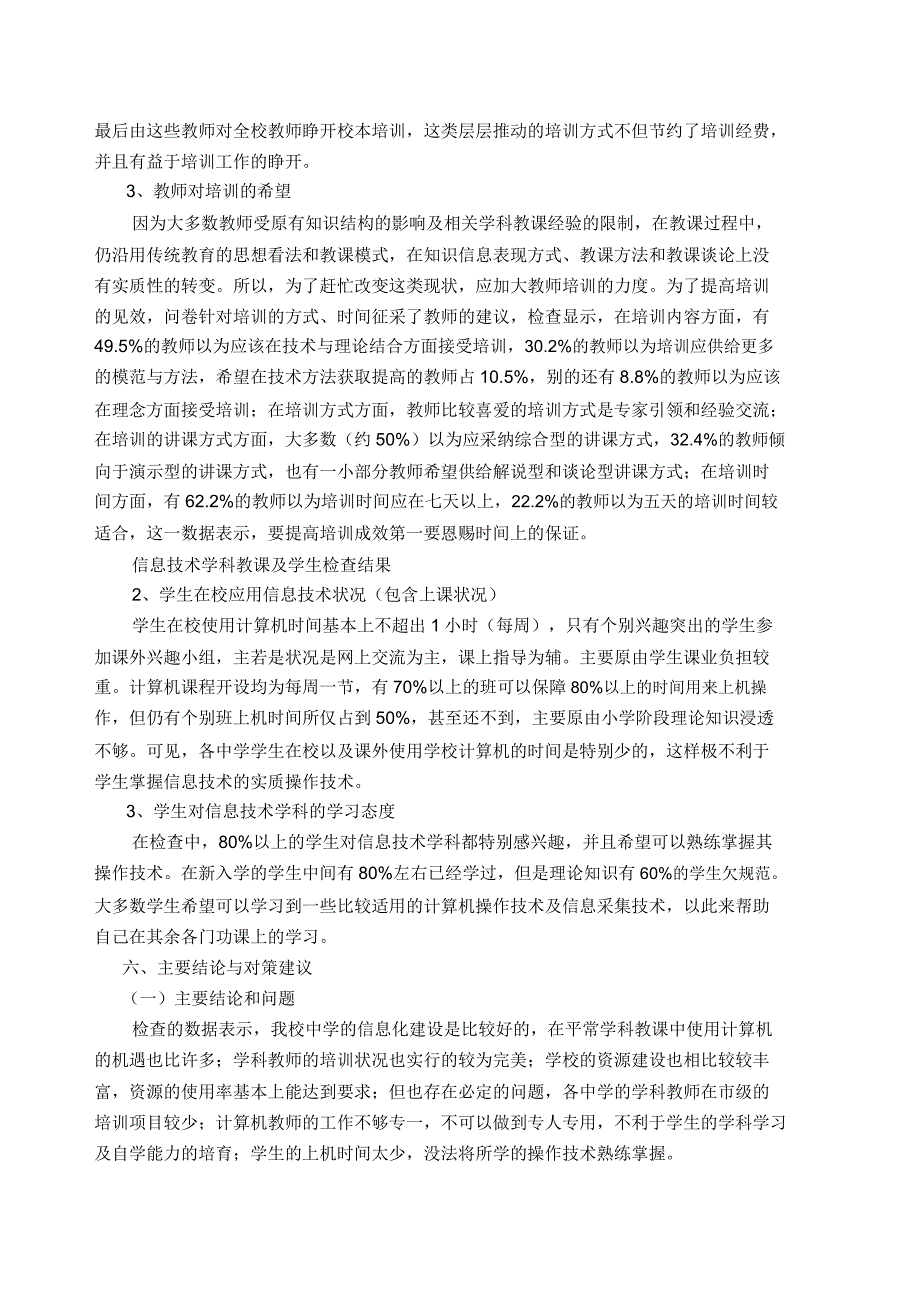 最后由这些教师对全校教师睁开校本培训，这类层层推动的培训方式不但节约了培训经费，并且有益于培训工作的睁开。

3、教师对培训的希望

因为大多数教师受原有知识结构的影响及相关学科教课经验的限制，在教课过程中，仍沿用传统教育的思想看法和教课模式，在知识信息表现方式、教课方法和教课谈论上没有实质性的转变。所以，为了赶忙改变这类现状，应加大教师培训的力度。为了提高培训的见效，问卷针对培训的方式、时间征采了教师的建议，检查显示，在培训内容方面，有49.5%的教师以为应该在技术与理论结合方面接受培训，30.2%的教师以为培训应供给更多的模范与方法，希望在技术方法获取提高的教师占10.5%，别的还有8.8%的教师以为应该在理念方面接受培训；在培训方式方面，教师比较喜爱的培训方式是专家引领和经验交流；在培训的讲课方式方面，大多数（约50%）以为应采纳综合型的讲课方式，32.4%的教师倾向于演示型的讲课方式，也有一小部分教师希望供给解说型和谈论型讲课方式；在培训时间方面，有62.2%的教师以为培训时间应在七天以上，22.2%的教师以为五天的培训时间较适合，这一数据表示，要提高培训成效第一要恩赐时间上的保证。

信息技术学科教课及学生检查结果

2、学生在校应用信息技术状况（包含上课状况）

学生在校使用计算机时间基本上不超出1小时（每周），只有个别兴趣突出的学生参加课外兴趣小组，主若是状况是网上交流为主，课上指导为辅。主要原由学生课业负担较重。计算机课程开设均为每周一节，有70%以上的班可以保障80%以上的时间用来上机操作，但仍有个别班上机时间所仅占到50%，甚至还不到，主要原由小学阶段理论知识浸透不够。可见，各中学学生在校以及课外使用学校计算机的时间是特别少的，这样极不利于学生掌握信息技术的实质操作技术。

3、学生对信息技术学科的学习态度

在检查中，80%以上的学生对信息技术学科都特别感兴趣，并且希望可以熟练掌握其操作技术。在新入学的学生中间有80%左右已经学过，但是理论知识有60%的学生欠规范。大多数学生希望可以学习到一些比较适用的计算机操作技术及信息采集技术，以此来帮助自己在其余各门功课上的学习。

六、主要结论与对策建议

（一）主要结论和问题

检查的数据表示，我校中学的信息化建设是比较好的，在平常学科教课中使用计算机的机遇也比许多；学科教师的培训状况也实行的较为完美；学校的资源建设也相比较较丰富，资源的使用率基本上能达到要求；但也存在必定的问题，各中学的学科教师在市级的培训项目较少；计算机教师的工作不够专一，不可以做到专人专用，不利于学生的学科学习及自学能力的培育；学生的上机时间太少，没法将所学的操作技术熟练掌握。